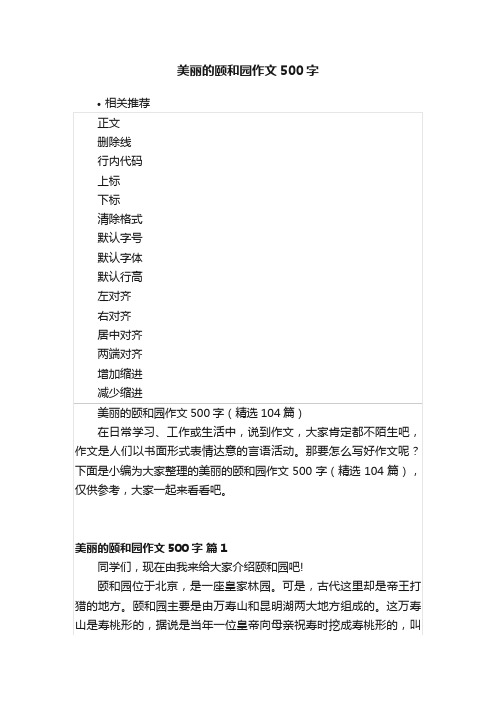 美丽的颐和园作文 500 字

• 相关推荐

正文
删除线
行内代码
上标
下标
清除格式
默认字号
默认字体
默认行高
左对齐
右对齐
居中对齐
两端对齐
增加缩进
减少缩进

美丽的颐和园作文 500 字（精选 104 篇）

在日常学习、工作或生活中，说到作文，大家肯定都不陌生吧，作文是人们以书面形式表情达意的言语活动。那要怎么写好作文呢？下面是小编为大家整理的美丽的颐和园作文 500 字（精选 104 篇），仅供参考，大家一起来看看吧。

美丽的颐和园作文 500 字 篇 1

同学们，现在由我来给大家介绍颐和园吧!

颐和园位于北京，是一座皇家林园。可是，古代这里却是帝王打猎的地方。颐和园主要是由万寿山和昆明湖两大地方组成的。这万寿山是寿桃形的，据说是当年一位皇帝向母亲祝寿时挖成寿桃形的，叫